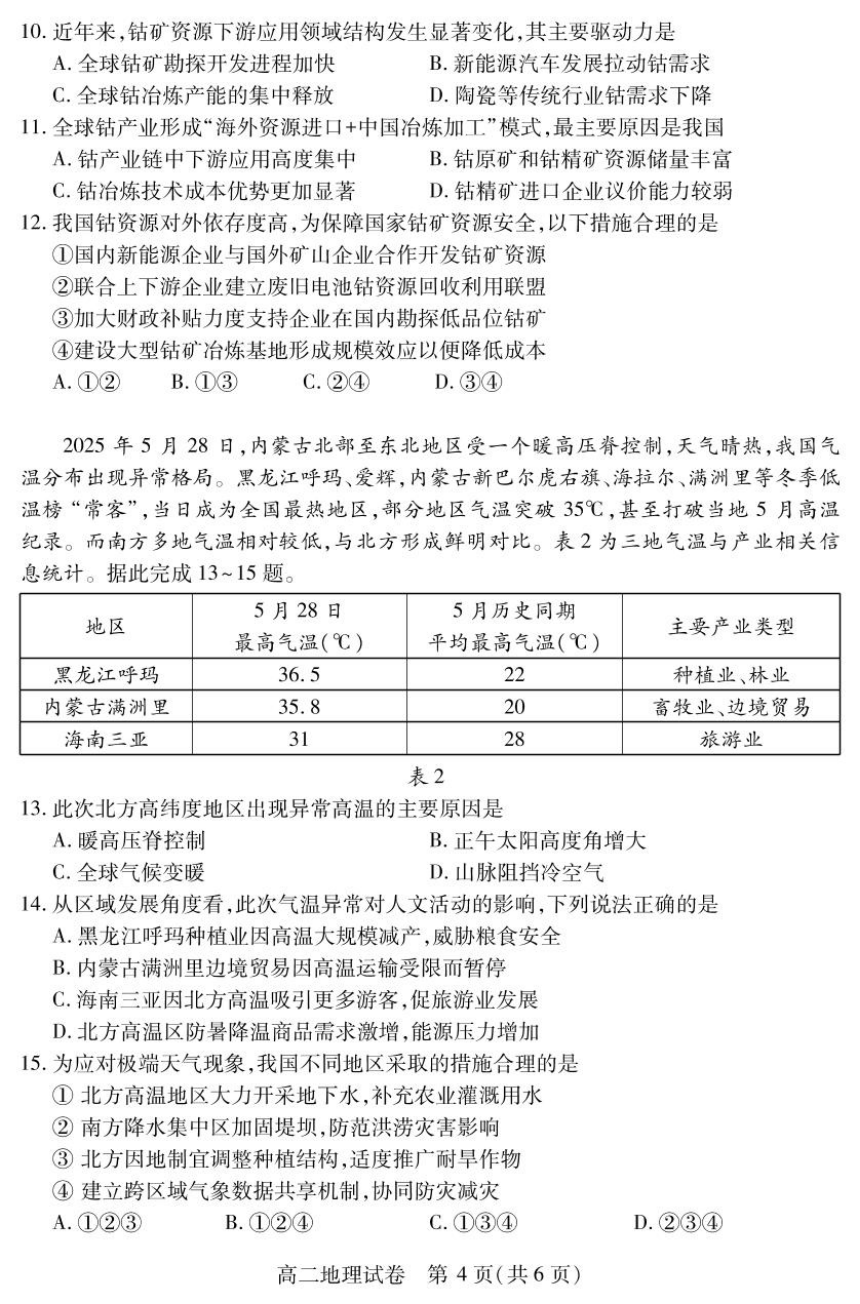 10.近年来,钴矿资源下游应用领域结构发生显著变化,其主要驱动力是
A.全球钴矿勘探开发进程加快 B.新能源汽车发展拉动钴需求
C.全球钴冶炼产能的集中释放 D.陶瓷等传统行业钴需求下降
11.全球钴产业形成“海外资源进口+中国冶炼加工”模式,最主要原因是我国
A.钴产业链中下游应用高度集中 B.钴原矿和钴精矿资源储量丰富
C.钴冶炼技术成本优势更加显著 D.钴精矿进口企业议价能力较弱
12.我国钴资源对外依存度高,为保障国家钴矿资源安全,以下措施合理的是
①国内新能源企业与国外矿山企业合作开发钴矿资源
②联合上下游企业建立废旧电池钴资源回收利用联盟
③加大财政补贴力度支持企业在国内勘探低品位钴矿
④建设大型钴矿冶炼基地形成规模效应以便降低成本
A.①② B.①③ C.②④ D.③④

2025年5月28日,内蒙古北部至东北地区受一个暖高压脊控制,天气晴热,我国气温分布出现异常格局。黑龙江呼玛、爱辉,内蒙古新巴尔虎右旗、海拉尔、满洲里等冬季低温榜“常客”,当日成为全国最热地区,部分地区气温突破35℃,甚至打破当地5月高温纪录。而南方多地气温相对较低,与北方形成鲜明对比。表2为三地气温与产业相关信息统计。据此完成13~15题。

| 地区 | 5月28日最高气温(℃) | 5月历史同期平均最高气温(℃) | 主要产业类型 |
|---|---|---|---|
| 黑龙江呼玛 | 36.5 | 22 | 种植业、林业 |
| 内蒙古满洲里 | 35.8 | 20 | 畜牧业、边境贸易 |
| 海南三亚 | 31 | 28 | 旅游业 |

表2

13.此次北方高纬度地区出现异常高温的主要原因是
A.暖高压脊控制 B.正午太阳高度角增大
C.全球气候变暖 D.山脉阻挡冷空气
14.从区域发展角度看,此次气温异常对人文活动的影响,下列说法正确的是
A.黑龙江呼玛种植业因高温大规模减产,威胁粮食安全
B.内蒙古满洲里边境贸易因高温运输受限而暂停
C.海南三亚因北方高温吸引更多游客,促旅游业发展
D.北方高温区防暑降温商品需求激增,能源压力增加
15.为应对极端天气现象,我国不同地区采取的措施合理的是
①北方高温地区大力开采地下水,补充农业灌溉用水
②南方降水集中区加固堤坝,防范洪涝灾害影响
③北方因地制宜调整种植结构,适度推广耐旱作物
④建立跨区域气象数据共享机制,协同防灾减灾
A.①②③ B.①②④ C.①③④ D.②③④

高二地理试卷 第4页(共6页)